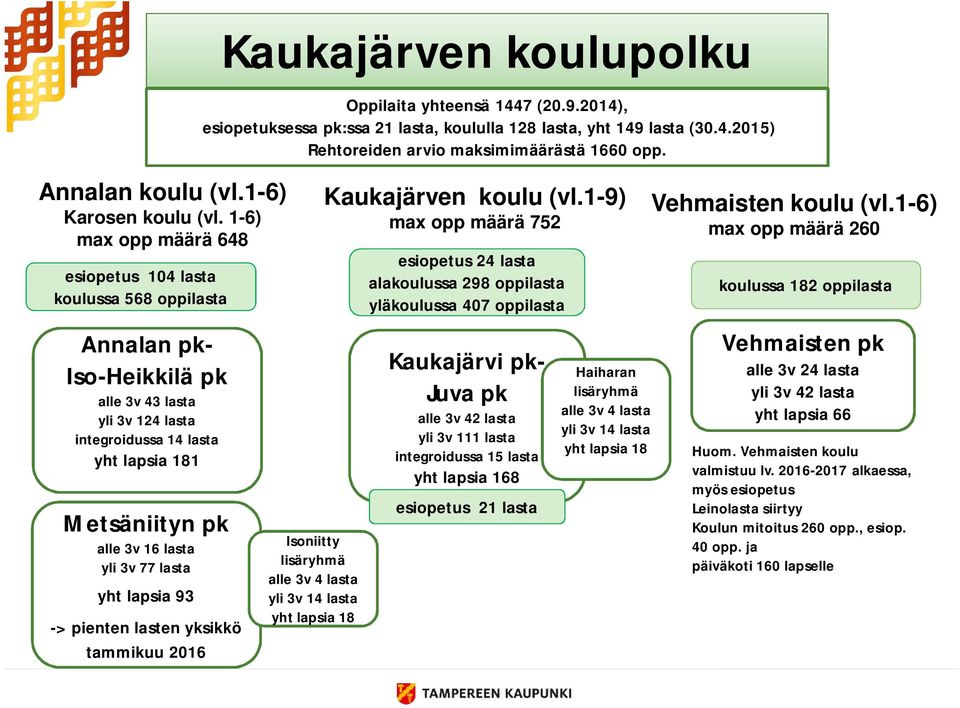 Kaukajärven koulupolku

Oppilaita yhteensä 1447 (20.9.2014),
esiopetuksessa pk:ssa 21 lasta, koululla 128 lasta, yht 149 lasta (30.4.2015)
Rehtoreiden arvio maksimimäärästä 1660 opp.

Annalan koulu (vl.1-6)
Karosen koulu (vl. 1-6)
max opp määrä 648

esiopetus 104 lasta
koulussa 568 oppilasta

Annalan pk-
Iso-Heikkilä pk
alle 3v 43 lasta
yli 3v 124 lasta
integroidussa 14 lasta
yht lapsia 181

Metsäniityn pk
alle 3v 16 lasta
yli 3v 77 lasta
yht lapsia 93
-> pienten lasten yksikkö tammikuu 2016

Isoniitty
lisäryhmä
alle 3v 4 lasta
yli 3v 14 lasta
yht lapsia 18

Kaukajärven koulu (vl.1-9)
max opp määrä 752

esiopetus 24 lasta
alakoulussa 298 oppilasta
yläkoulussa 407 oppilasta

Kaukajärvi pk-
Juva pk
alle 3v 42 lasta
yli 3v 111 lasta
integroidussa 15 lasta
yht lapsia 168

esiopetus 21 lasta

Haiharan
lisäryhmä
alle 3v 4 lasta
yli 3v 14 lasta
yht lapsia 18

Vehmaisten koulu (vl.1-6)
max opp määrä 260

koulussa 182 oppilasta

Vehmaisten pk
alle 3v 24 lasta
yli 3v 42 lasta
yht lapsia 66

Huom. Vehmaisten koulu valmistuu lv. 2016-2017 alkaessa, myös esiopetus
Leinolasta siirtyy
Koulun mitoitus 260 opp., esiop. 40 opp. ja
päiväkoti 160 lapselle

TAMPEREEN KAUPUNKI